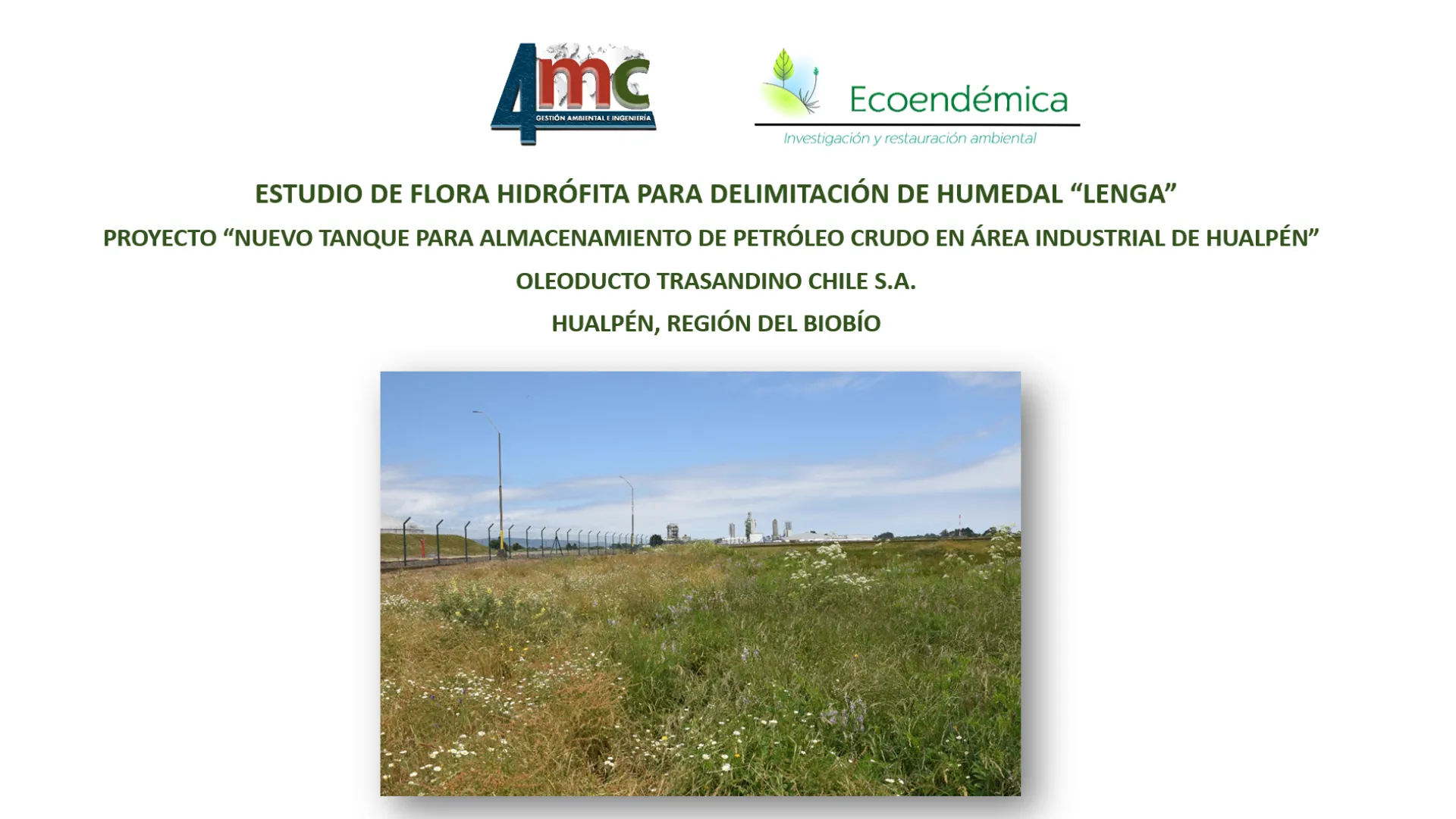 4mc
GESTIÓN AMBIENTAL E INGENIERÍA

Ecoendémica
Investigación y restauración ambiental

ESTUDIO DE FLORA HIDRÓFITA PARA DELIMITACIÓN DE HUMEDAL "LENGA"

PROYECTO "NUEVO TANQUE PARA ALMACENAMIENTO DE PETRÓLEO CRUDO EN ÁREA INDUSTRIAL DE HUALPÉN"

OLEODUCTO TRASANDINO CHILE S.A.

HUALPÉN, REGIÓN DEL BIOBÍO